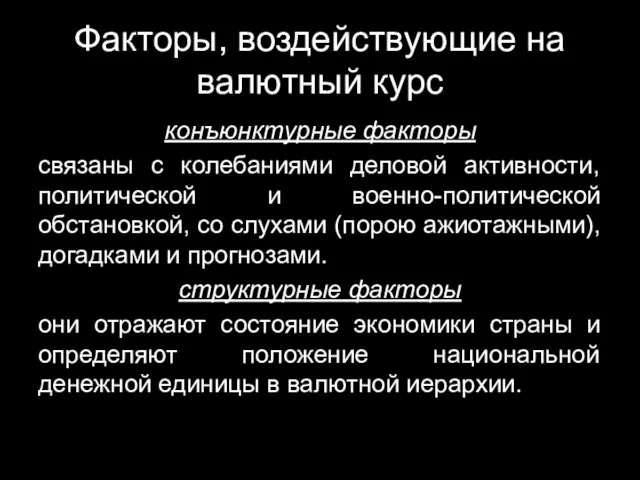 Факторы, воздействующие на валютный курс

конъюнктурные факторы

связаны с колебаниями деловой активности, политической и военно-политической обстановкой, со слухами (порою ажиотажными), догадками и прогнозами.

структурные факторы

они отражают состояние экономики страны и определяют положение национальной денежной единицы в валютной иерархии.